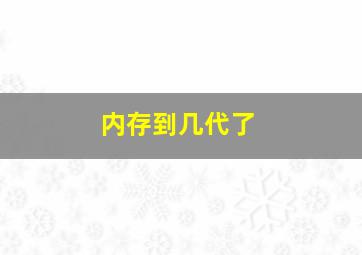 内存到几代了